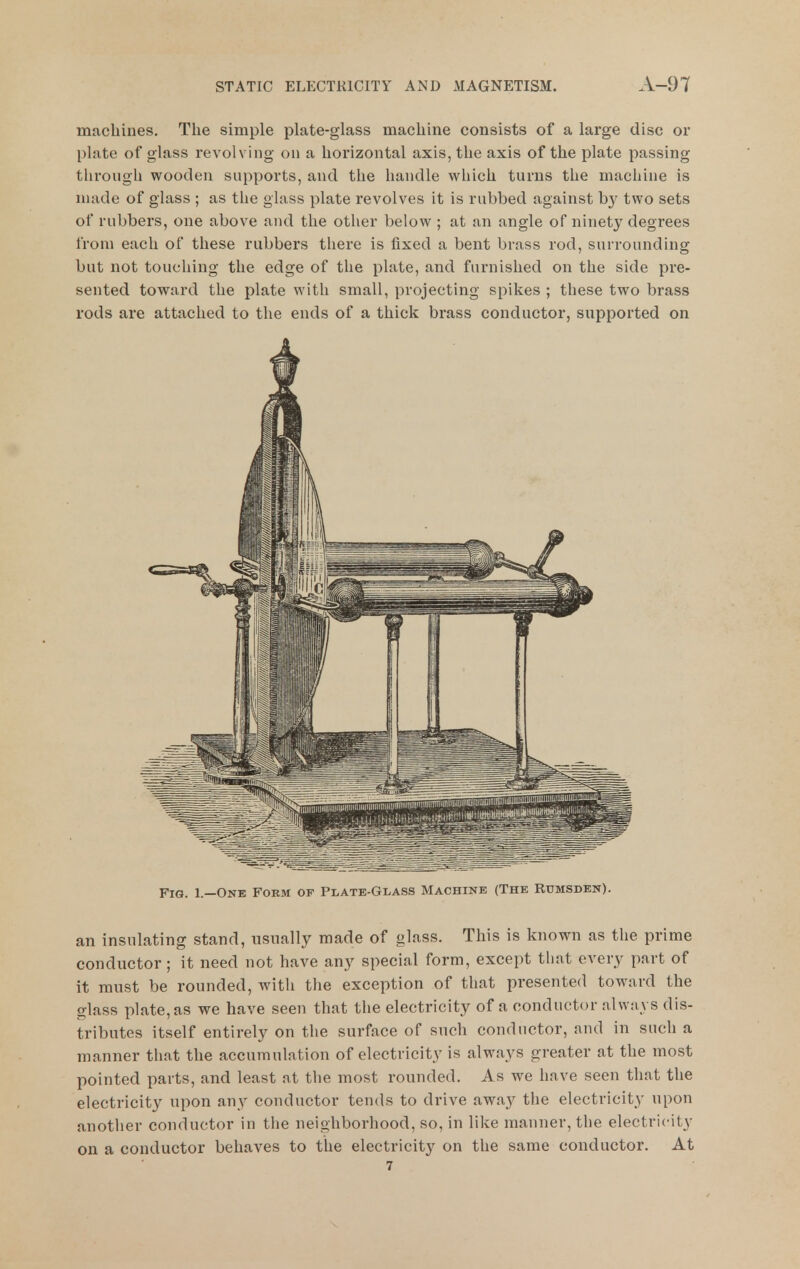 STATIC ELECTRICITY AND MAGNETISM. A–97

machines. The simple plate-glass machine consists of a large disc or plate of glass revolving on a horizontal axis, the axis of the plate passing through wooden supports, and the handle which turns the machine is made of glass ; as the glass plate revolves it is rubbed against by two sets of rubbers, one above and the other below ; at an angle of ninety degrees from each of these rubbers there is fixed a bent brass rod, surrounding but not touching the edge of the plate, and furnished on the side presented toward the plate with small, projecting spikes ; these two brass rods are attached to the ends of a thick brass conductor, supported on

FIG. 1.—ONE FORM OF PLATE-GLASS MACHINE (THE RUMSDEN).

an insulating stand, usually made of glass. This is known as the prime conductor ; it need not have any special form, except that every part of it must be rounded, with the exception of that presented toward the glass plate, as we have seen that the electricity of a conductor always distributes itself entirely on the surface of such conductor, and in such a manner that the accumulation of electricity is always greater at the most pointed parts, and least at the most rounded. As we have seen that the electricity upon any conductor tends to drive away the electricity upon another conductor in the neighborhood, so, in like manner, the electricity on a conductor behaves to the electricity on the same conductor. At

7